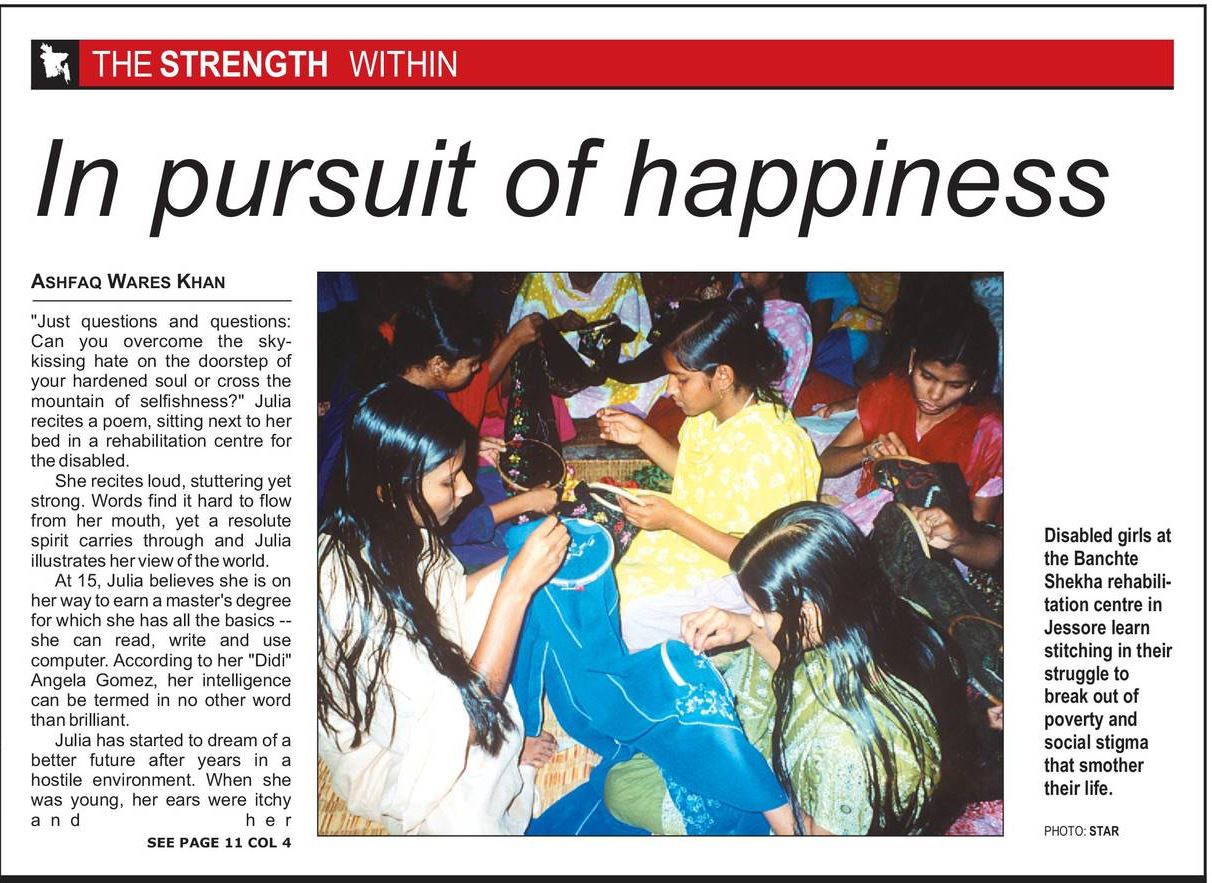 THE STRENGTH WITHIN

In pursuit of happiness

ASHFAQ WARES KHAN

"Just questions and questions: Can you overcome the sky-kissing hate on the doorstep of your hardened soul or cross the mountain of selfishness?" Julia recites a poem, sitting next to her bed in a rehabilitation centre for the disabled.

She recites loud, stuttering yet strong. Words find it hard to flow from her mouth, yet a resolute spirit carries through and Julia illustrates her view of the world.

At 15, Julia believes she is on her way to earn a master's degree for which she has all the basics -- she can read, write and use computer. According to her "Didi" Angela Gomez, her intelligence can be termed in no other word than brilliant.

Julia has started to dream of a better future after years in a hostile environment. When she was young, her ears were itchy and her

SEE PAGE 11 COL 4

Disabled girls at the Banchte Shekha rehabilitation centre in Jessore learn stitching in their struggle to break out of poverty and social stigma that smother their life.

PHOTO: STAR